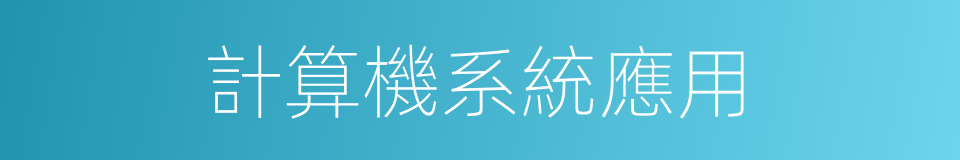 計算機系統應用